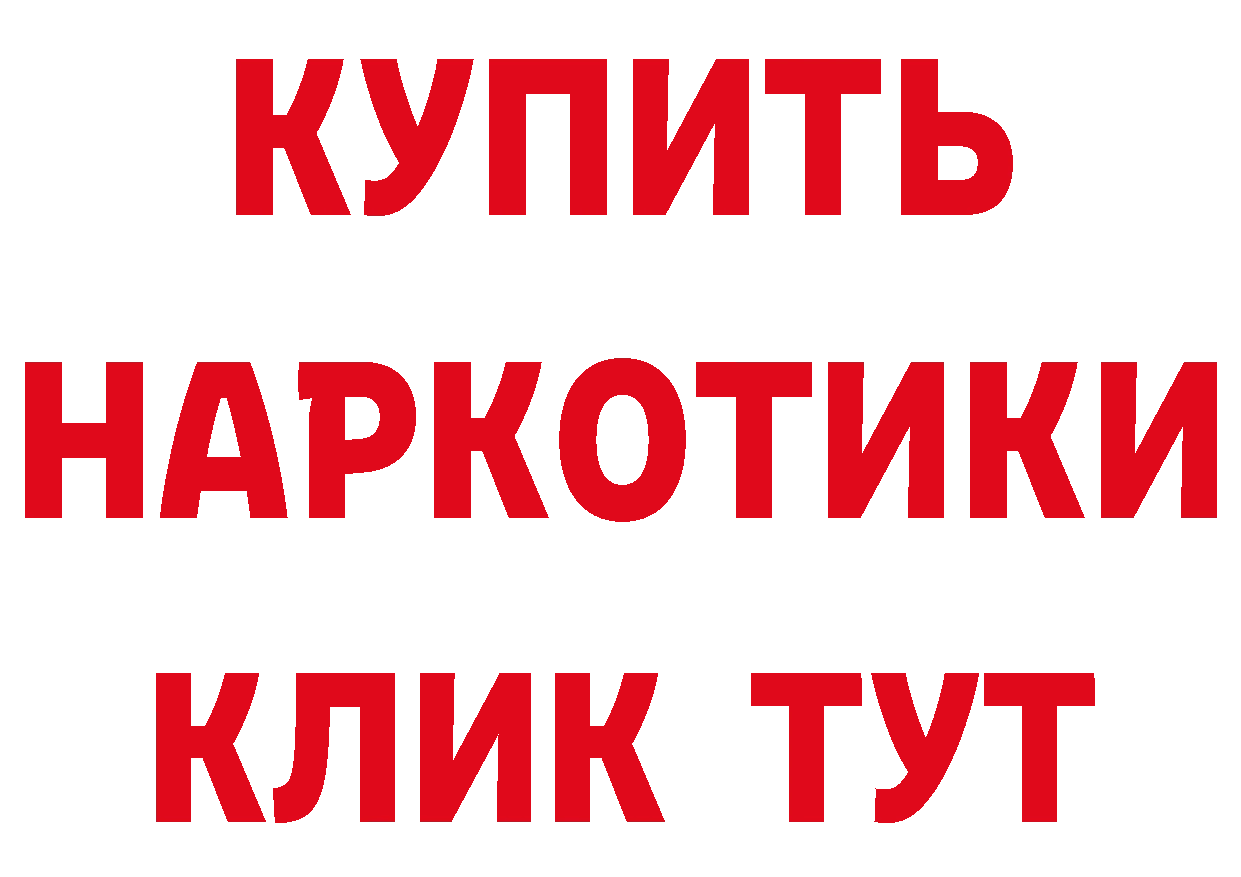 КУПИТЬ
НАРКОТИКИ
КЛИК ТУТ